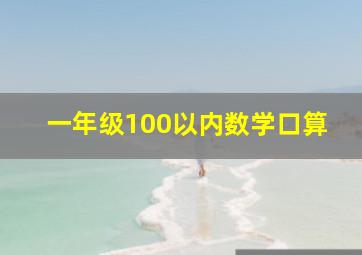 一年级100以内数学口算